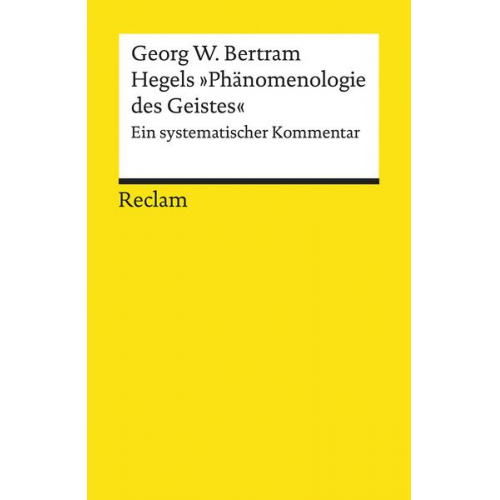 Georg W. Bertram
Hegels »Phänomenologie des Geistes«
Ein systematischer Kommentar

Reclam